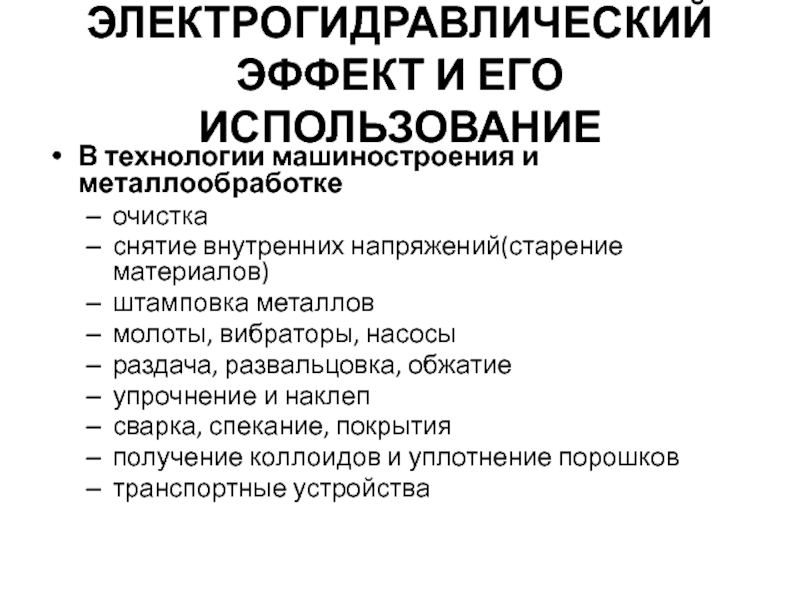 ЭЛЕКТРОГИДРАВЛИЧЕСКИЙ ЭФФЕКТ И ЕГО ИСПОЛЬЗОВАНИЕ

• В технологии машиностроения и металлообработке
– очистка
– снятие внутренних напряжений(старение материалов)
– штамповка металлов
– молоты, вибраторы, насосы
– раздача, развальцовка, обжатие
– упрочнение и наклеп
– сварка, спекание, покрытия
– получение коллоидов и уплотнение порошков
– транспортные устройства